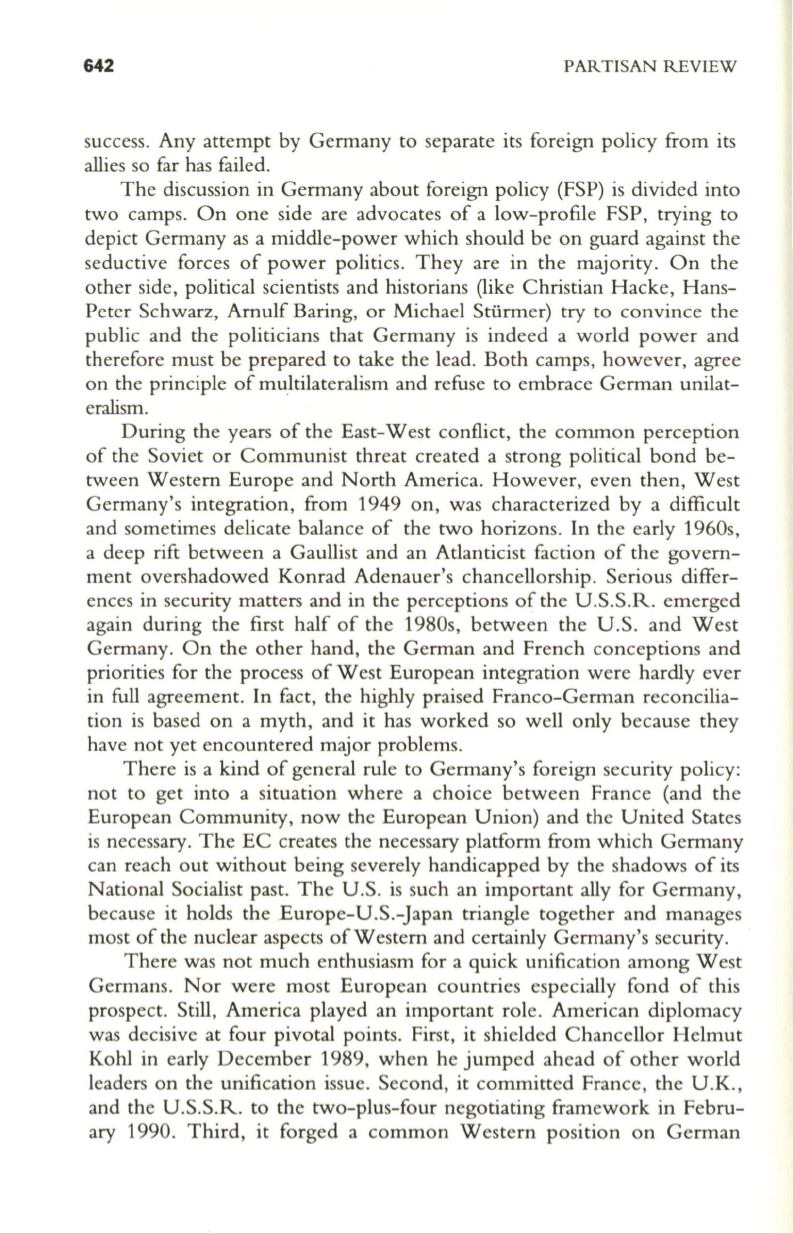 642 PARTISAN REVIEW

success. Any attempt by Germany to separate its foreign policy from its allies so far has failed.

The discussion in Germany about foreign policy (FSP) is divided into two camps. On one side are advocates of a low-profile FSP, trying to depict Germany as a middle-power which should be on guard against the seductive forces of power politics. They are in the majority. On the other side, political scientists and historians (like Christian Hacke, Hans-Peter Schwarz, Arnulf Baring, or Michael Stürmer) try to convince the public and the politicians that Germany is indeed a world power and therefore must be prepared to take the lead. Both camps, however, agree on the principle of multilateralism and refuse to embrace German unilateralism.

During the years of the East-West conflict, the common perception of the Soviet or Communist threat created a strong political bond between Western Europe and North America. However, even then, West Germany's integration, from 1949 on, was characterized by a difficult and sometimes delicate balance of the two horizons. In the early 1960s, a deep rift between a Gaullist and an Atlanticist faction of the government overshadowed Konrad Adenauer's chancellorship. Serious differences in security matters and in the perceptions of the U.S.S.R. emerged again during the first half of the 1980s, between the U.S. and West Germany. On the other hand, the German and French conceptions and priorities for the process of West European integration were hardly ever in full agreement. In fact, the highly praised Franco-German reconciliation is based on a myth, and it has worked so well only because they have not yet encountered major problems.

There is a kind of general rule to Germany's foreign security policy: not to get into a situation where a choice between France (and the European Community, now the European Union) and the United States is necessary. The EC creates the necessary platform from which Germany can reach out without being severely handicapped by the shadows of its National Socialist past. The U.S. is such an important ally for Germany, because it holds the Europe-U.S.-Japan triangle together and manages most of the nuclear aspects of Western and certainly Germany's security.

There was not much enthusiasm for a quick unification among West Germans. Nor were most European countries especially fond of this prospect. Still, America played an important role. American diplomacy was decisive at four pivotal points. First, it shielded Chancellor Helmut Kohl in early December 1989, when he jumped ahead of other world leaders on the unification issue. Second, it committed France, the U.K., and the U.S.S.R. to the two-plus-four negotiating framework in February 1990. Third, it forged a common Western position on German